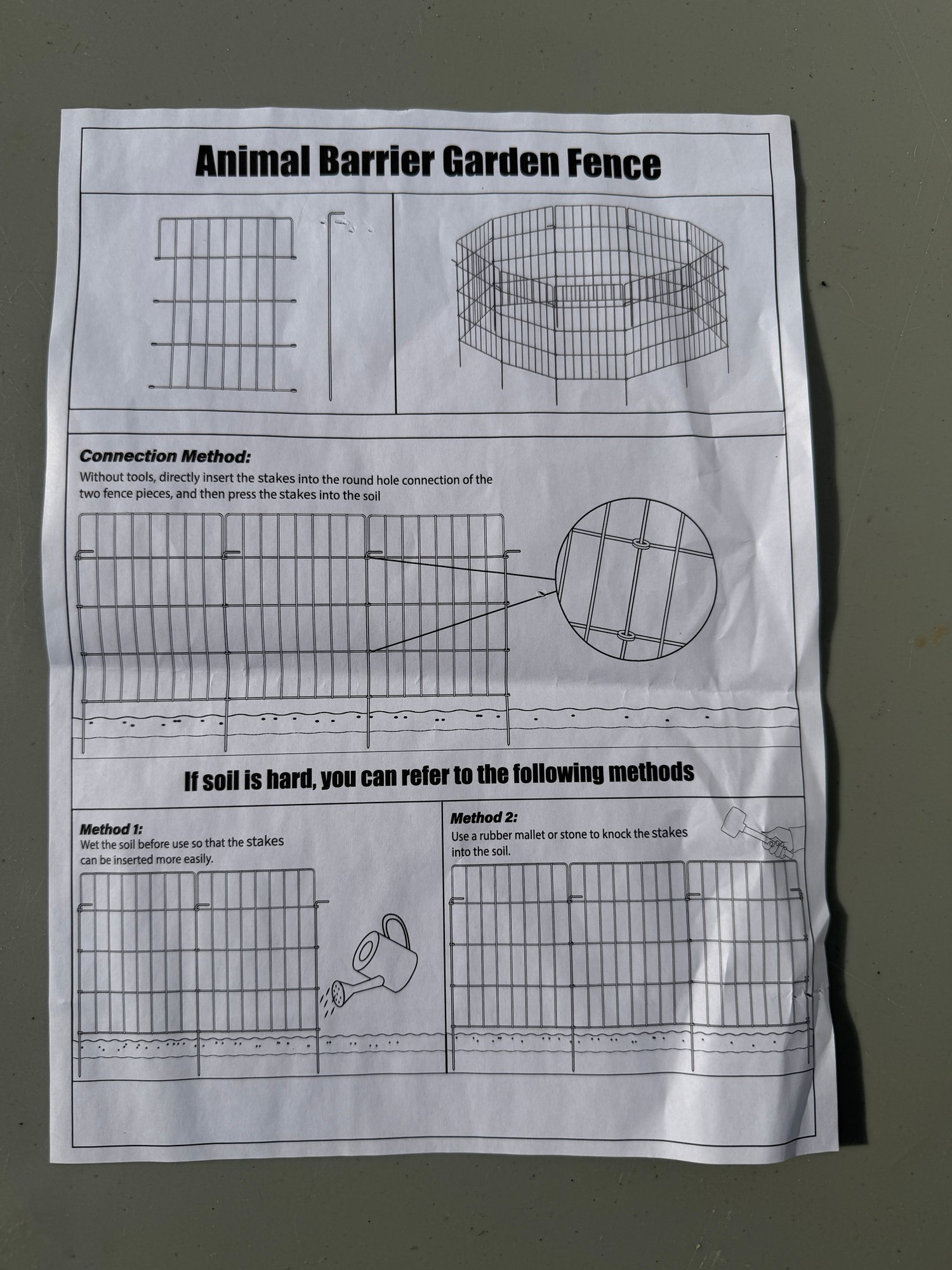 Animal Barrier Garden Fence

Connection Method:
Without tools, directly insert the stakes into the round hole connection of the two fence pieces, and then press the stakes into the soil

If soil is hard, you can refer to the following methods

Method 1:
Wet the soil before use so that the stakes can be inserted more easily.

Method 2:
Use a rubber mallet or stone to knock the stakes into the soil.